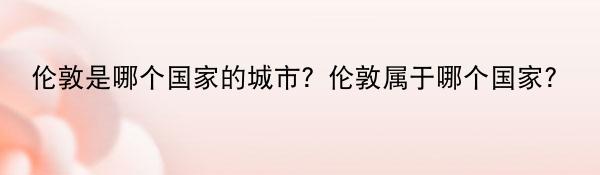 伦敦是哪个国家的城市？伦敦属于哪个国家？